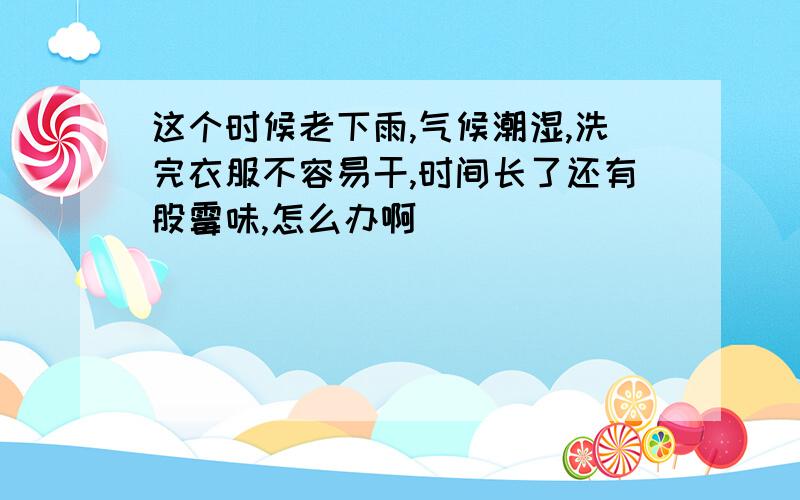 这个时候老下雨,气候潮湿,洗完衣服不容易干,时间长了还有股霉味,怎么办啊